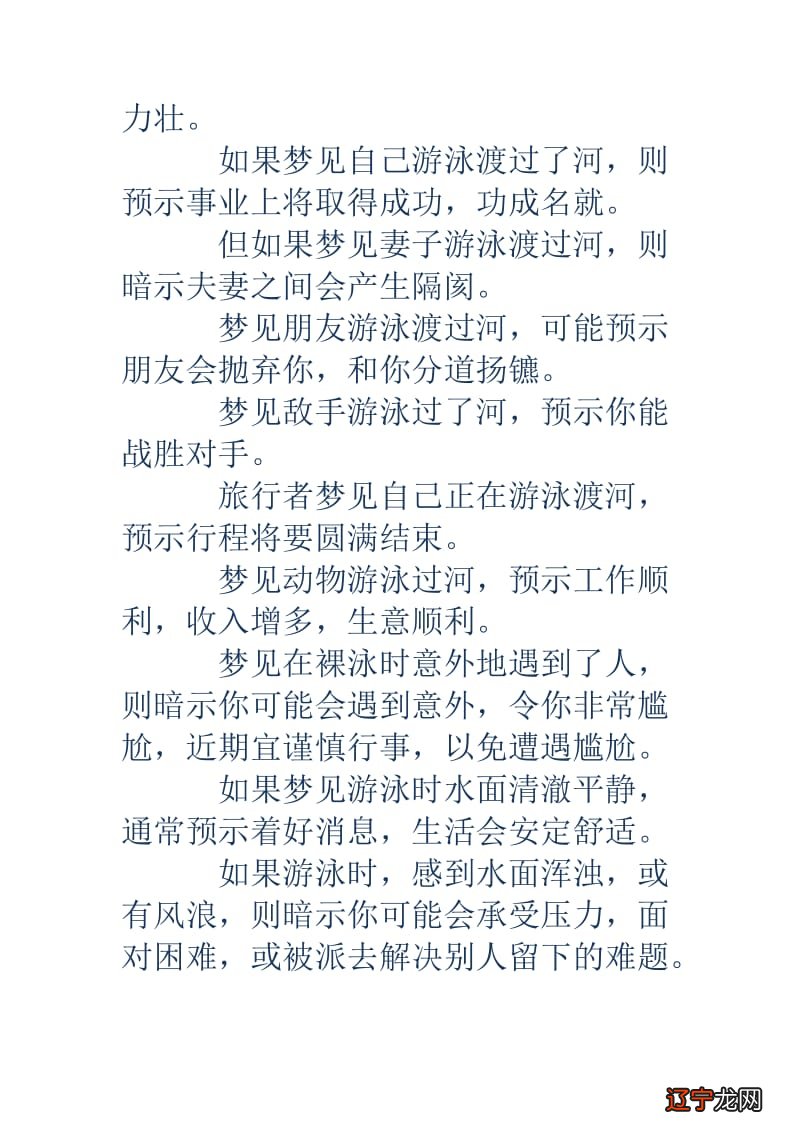 力壮。

如果梦见自己游泳渡过了河，则预示事业上将取得成功，功成名就。

但如果梦见妻子游泳渡过河，则暗示夫妻之间会产生隔阂。

梦见朋友游泳渡过河，可能预示朋友会抛弃你，和你分道扬镳。

梦见敌手游泳过了河，预示你能战胜对手。

旅行者梦见自己正在游泳渡河，预示行程将要圆满结束。

梦见动物游泳过河，预示工作顺利，收入增多，生意顺利。

梦见在裸泳时意外地遇到了人，则暗示你可能会遇到意外，令你非常尴尬，近期宜谨慎行事，以免遭遇尴尬。

如果梦见游泳时水面清澈平静，通常预示着好消息，生活会安定舒适。

如果游泳时，感到水面浑浊，或有风浪，则暗示你可能会承受压力，面对困难，或被派去解决别人留下的难题。

辽宁龙网